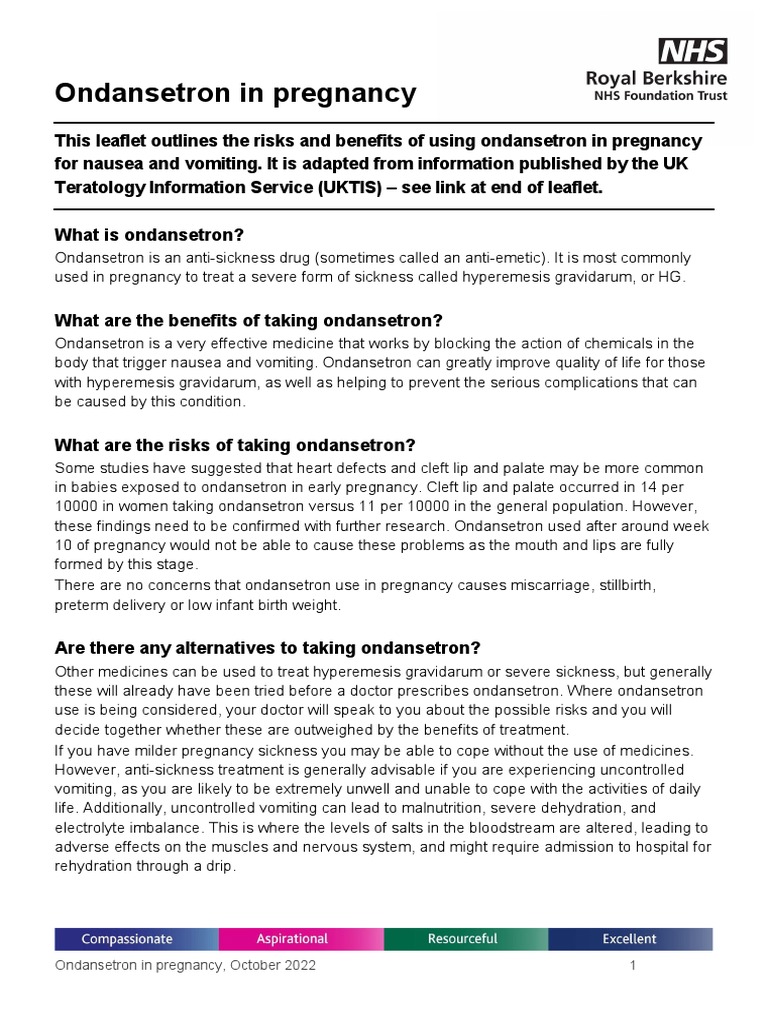 NHS
Royal Berkshire
NHS Foundation Trust

Ondansetron in pregnancy

This leaflet outlines the risks and benefits of using ondansetron in pregnancy for nausea and vomiting. It is adapted from information published by the UK Teratology Information Service (UKTIS) – see link at end of leaflet.

What is ondansetron?
Ondansetron is an anti-sickness drug (sometimes called an anti-emetic). It is most commonly used in pregnancy to treat a severe form of sickness called hyperemesis gravidarum, or HG.

What are the benefits of taking ondansetron?
Ondansetron is a very effective medicine that works by blocking the action of chemicals in the body that trigger nausea and vomiting. Ondansetron can greatly improve quality of life for those with hyperemesis gravidarum, as well as helping to prevent the serious complications that can be caused by this condition.

What are the risks of taking ondansetron?
Some studies have suggested that heart defects and cleft lip and palate may be more common in babies exposed to ondansetron in early pregnancy. Cleft lip and palate occurred in 14 per 10000 in women taking ondansetron versus 11 per 10000 in the general population. However, these findings need to be confirmed with further research. Ondansetron used after around week 10 of pregnancy would not be able to cause these problems as the mouth and lips are fully formed by this stage.
There are no concerns that ondansetron use in pregnancy causes miscarriage, stillbirth, preterm delivery or low infant birth weight.

Are there any alternatives to taking ondansetron?
Other medicines can be used to treat hyperemesis gravidarum or severe sickness, but generally these will already have been tried before a doctor prescribes ondansetron. Where ondansetron use is being considered, your doctor will speak to you about the possible risks and you will decide together whether these are outweighed by the benefits of treatment.
If you have milder pregnancy sickness you may be able to cope without the use of medicines. However, anti-sickness treatment is generally advisable if you are experiencing uncontrolled vomiting, as you are likely to be extremely unwell and unable to cope with the activities of daily life. Additionally, uncontrolled vomiting can lead to malnutrition, severe dehydration, and electrolyte imbalance. This is where the levels of salts in the bloodstream are altered, leading to adverse effects on the muscles and nervous system, and might require admission to hospital for rehydration through a drip.

Compassionate Aspirational Resourceful Excellent

Ondansetron in pregnancy, October 2022 1